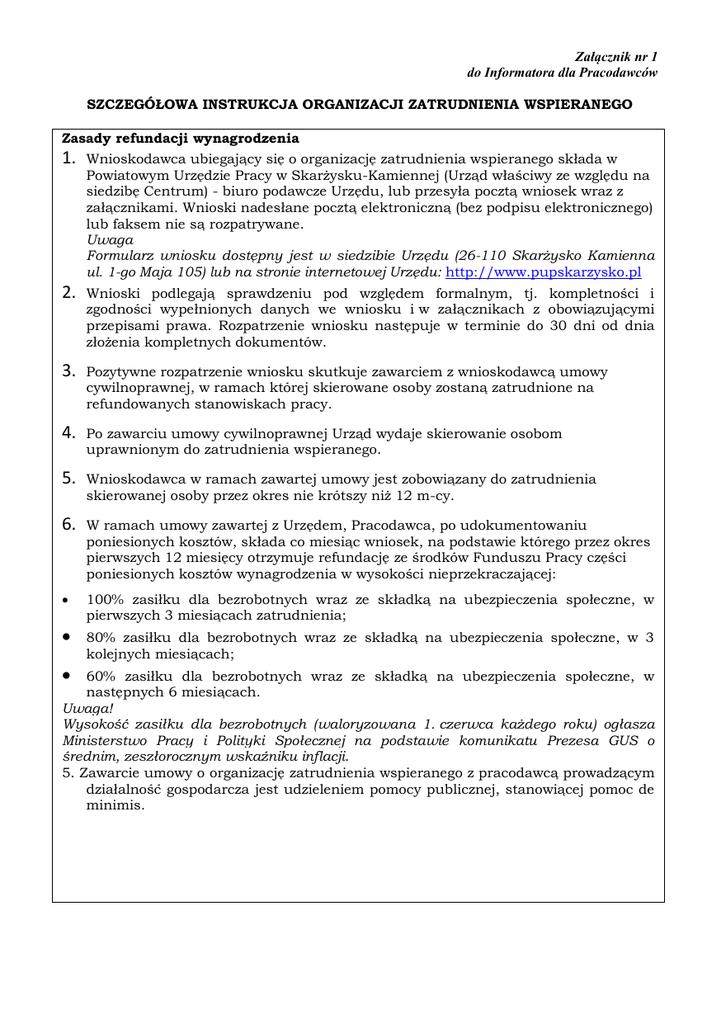 Załącznik nr 1
do Informatora dla Pracodawców

SZCZEGÓŁOWA INSTRUKCJA ORGANIZACJI ZATRUDNIENIA WSPIERANEGO

Zasady refundacji wynagrodzenia

1. Wnioskodawca ubiegający się o organizację zatrudnienia wspieranego składa w Powiatowym Urzędzie Pracy w Skarżysku-Kamiennej (Urząd właściwy ze względu na siedzibę Centrum) - biuro podawcze Urzędu, lub przesyła pocztą wniosek wraz z załącznikami. Wnioski nadesłane pocztą elektroniczną (bez podpisu elektronicznego) lub faksem nie są rozpatrywane.
Uwaga
Formularz wniosku dostępny jest w siedzibie Urzędu (26-110 Skarżysko Kamienna ul. 1-go Maja 105) lub na stronie internetowej Urzędu: http://www.pupskarzysko.pl

2. Wnioski podlegają sprawdzeniu pod względem formalnym, tj. kompletności i zgodności wypełnionych danych we wniosku i w załącznikach z obowiązującymi przepisami prawa. Rozpatrzenie wniosku następuje w terminie do 30 dni od dnia złożenia kompletnych dokumentów.

3. Pozytywne rozpatrzenie wniosku skutkuje zawarciem z wnioskodawcą umowy cywilnoprawnej, w ramach której skierowane osoby zostaną zatrudnione na refundowanych stanowiskach pracy.

4. Po zawarciu umowy cywilnoprawnej Urząd wydaje skierowanie osobom uprawnionym do zatrudnienia wspieranego.

5. Wnioskodawca w ramach zawartej umowy jest zobowiązany do zatrudnienia skierowanej osoby przez okres nie krótszy niż 12 m-cy.

6. W ramach umowy zawartej z Urzędem, Pracodawca, po udokumentowaniu poniesionych kosztów, składa co miesiąc wniosek, na podstawie którego przez okres pierwszych 12 miesięcy otrzymuje refundację ze środków Funduszu Pracy części poniesionych kosztów wynagrodzenia w wysokości nieprzekraczającej:

• 100% zasiłku dla bezrobotnych wraz ze składką na ubezpieczenia społeczne, w pierwszych 3 miesiącach zatrudnienia;
• 80% zasiłku dla bezrobotnych wraz ze składką na ubezpieczenia społeczne, w 3 kolejnych miesiącach;
• 60% zasiłku dla bezrobotnych wraz ze składką na ubezpieczenia społeczne, w następnych 6 miesiącach.
Uwaga!
Wysokość zasiłku dla bezrobotnych (waloryzowana 1. czerwca każdego roku) ogłasza Ministerstwo Pracy i Polityki Społecznej na podstawie komunikatu Prezesa GUS o średnim, zeszłorocznym wskaźniku inflacji.
5. Zawarcie umowy o organizację zatrudnienia wspieranego z pracodawcą prowadzącym działalność gospodarcza jest udzieleniem pomocy publicznej, stanowiącej pomoc de minimis.